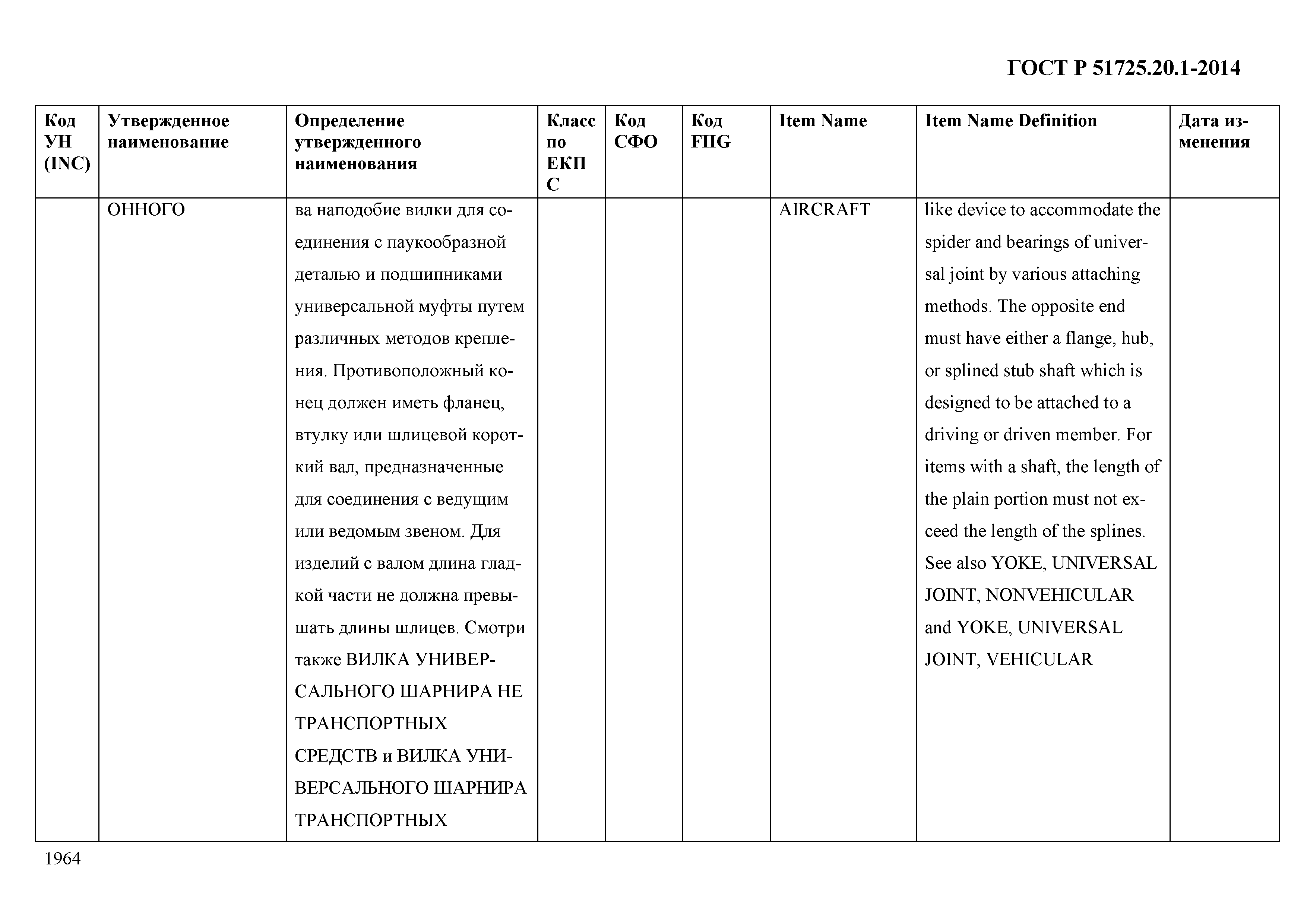 ГОСТ Р 51725.20.1-2014

| Код УН (INC) | Утвержденное наименование | Определение утвержденного наименования | Класс по ЕКПС | Код СФО | Код FIIG | Item Name | Item Name Definition | Дата изменения |
|---|---|---|---|---|---|---|---|---|
| | ОННОГО | ва наподобие вилки для соединения с паукообразной деталью и подшипниками универсальной муфты путем различных методов крепления. Противоположный конец должен иметь фланец, втулку или шлицевой короткий вал, предназначенные для соединения с ведущим или ведомым звеном. Для изделий с валом длина гладкой части не должна превышать длины шлицев. Смотри также ВИЛКА УНИВЕРСАЛЬНОГО ШАРНИРА НЕ ТРАНСПОРТНЫХ СРЕДСТВ и ВИЛКА УНИВЕРСАЛЬНОГО ШАРНИРА ТРАНСПОРТНЫХ | | | | AIRCRAFT | like device to accommodate the spider and bearings of universal joint by various attaching methods. The opposite end must have either a flange, hub, or splined stub shaft which is designed to be attached to a driving or driven member. For items with a shaft, the length of the plain portion must not exceed the length of the splines. See also YOKE, UNIVERSAL JOINT, NONVEHICULAR and YOKE, UNIVERSAL JOINT, VEHICULAR | |

1964